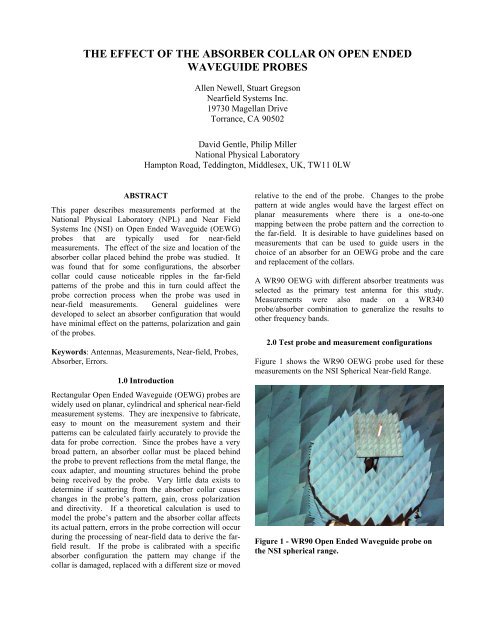 THE EFFECT OF THE ABSORBER COLLAR ON OPEN ENDED WAVEGUIDE PROBES

Allen Newell, Stuart Gregson
Nearfield Systems Inc.
19730 Magellan Drive
Torrance, CA 90502

David Gentle, Philip Miller
National Physical Laboratory
Hampton Road, Teddington, Middlesex, UK, TW11 0LW

ABSTRACT

This paper describes measurements performed at the National Physical Laboratory (NPL) and Near Field Systems Inc (NSI) on Open Ended Waveguide (OEWG) probes that are typically used for near-field measurements. The effect of the size and location of the absorber collar placed behind the probe was studied. It was found that for some configurations, the absorber collar could cause noticeable ripples in the far-field patterns of the probe and this in turn could affect the probe correction process when the probe was used in near-field measurements. General guidelines were developed to select an absorber configuration that would have minimal effect on the patterns, polarization and gain of the probes.

Keywords: Antennas, Measurements, Near-field, Probes, Absorber, Errors.

1.0 Introduction

Rectangular Open Ended Waveguide (OEWG) probes are widely used on planar, cylindrical and spherical near-field measurement systems. They are inexpensive to fabricate, easy to mount on the measurement system and their patterns can be calculated fairly accurately to provide the data for probe correction. Since the probes have a very broad pattern, an absorber collar must be placed behind the probe to prevent reflections from the metal flange, the coax adapter, and mounting structures behind the probe being received by the probe. Very little data exists to determine if scattering from the absorber collar causes changes in the probe's pattern, gain, cross polarization and directivity. If a theoretical calculation is used to model the probe's pattern and the absorber collar affects its actual pattern, errors in the probe correction will occur during the processing of near-field data to derive the far-field result. If the probe is calibrated with a specific absorber configuration the pattern may change if the collar is damaged, replaced with a different size or moved relative to the end of the probe. Changes to the probe pattern at wide angles would have the largest effect on planar measurements where there is a one-to-one mapping between the probe pattern and the correction to the far-field. It is desirable to have guidelines based on measurements that can be used to guide users in the choice of an absorber for an OEWG probe and the care and replacement of the collars.

A WR90 OEWG with different absorber treatments was selected as the primary test antenna for this study. Measurements were also made on a WR340 probe/absorber combination to generalize the results to other frequency bands.

2.0 Test probe and measurement configurations

Figure 1 shows the WR90 OEWG probe used for these measurements on the NSI Spherical Near-field Range.

Figure 1 - WR90 Open Ended Waveguide probe on the NSI spherical range.